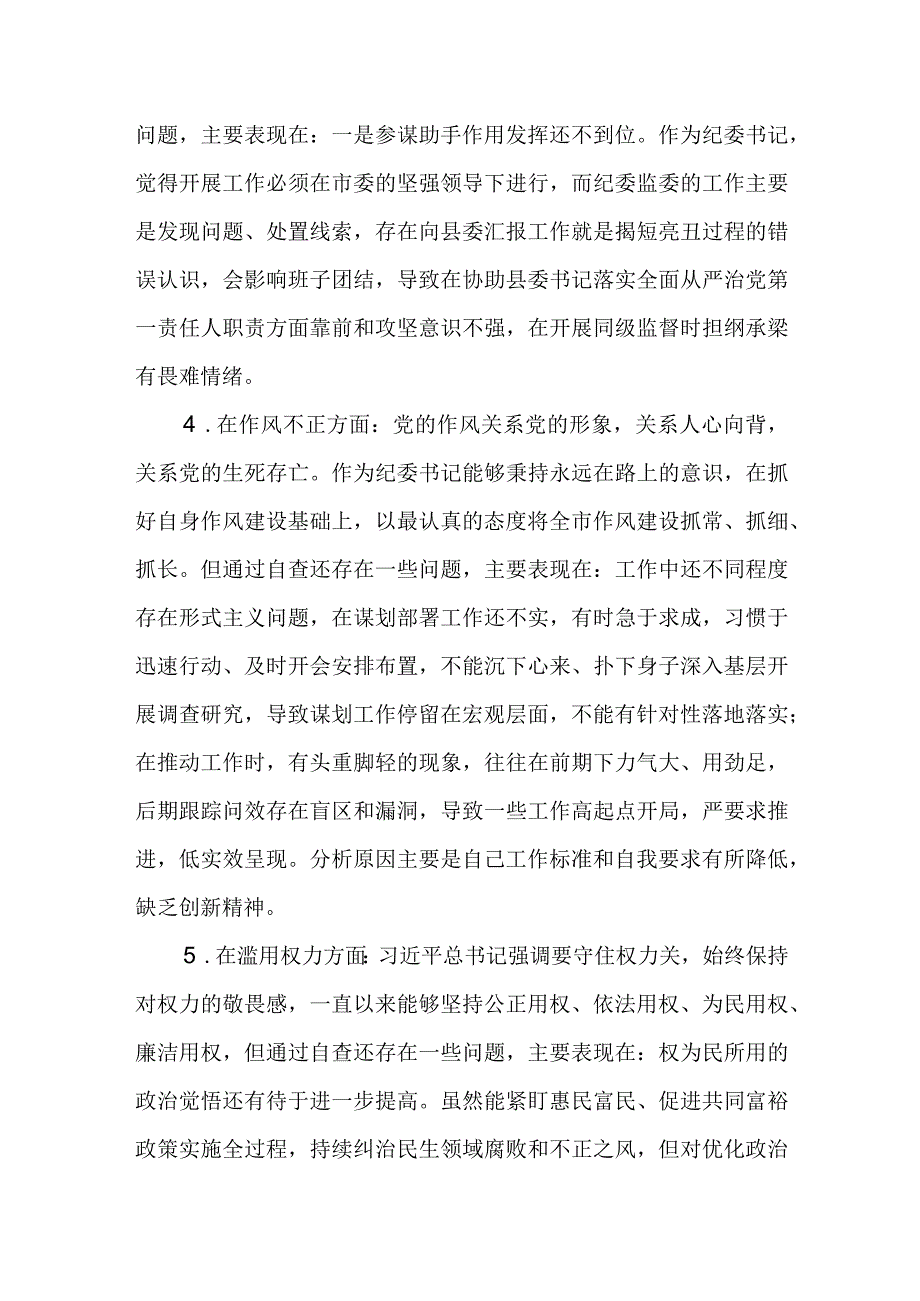 问题，主要表现在：一是参谋助手作用发挥还不到位。作为纪委书记，觉得开展工作必须在市委的坚强领导下进行，而纪委监委的工作主要是发现问题、处置线索，存在向县委汇报工作就是揭短亮丑过程的错误认识，会影响班子团结，导致在协助县委书记落实全面从严治党第一责任人职责方面靠前和攻坚意识不强，在开展同级监督时担纲承梁有畏难情绪。

4．在作风不正方面：党的作风关系党的形象，关系人心向背，关系党的生死存亡。作为纪委书记能够秉持永远在路上的意识，在抓好自身作风建设基础上，以最认真的态度将全市作风建设抓常、抓细、抓长。但通过自查还存在一些问题，主要表现在：工作中还不同程度存在形式主义问题，在谋划部署工作还不实，有时急于求成，习惯于迅速行动、及时开会安排布置，不能沉下心来、扑下身子深入基层开展调查研究，导致谋划工作停留在宏观层面，不能有针对性落地落实；在推动工作时，有头重脚轻的现象，往往在前期下力气大、用劲足，后期跟踪问效存在盲区和漏洞，导致一些工作高起点开局，严要求推进，低实效呈现。分析原因主要是自己工作标准和自我要求有所降低，缺乏创新精神。

5．在滥用权力方面：习近平总书记强调要守住权力关，始终保持对权力的敬畏感，一直以来能够坚持公正用权、依法用权、为民用权、廉洁用权，但通过自查还存在一些问题，主要表现在：权为民所用的政治觉悟还有待于进一步提高。虽然能紧盯惠民富民、促进共同富裕政策实施全过程，持续纠治民生领域腐败和不正之风，但对优化政治